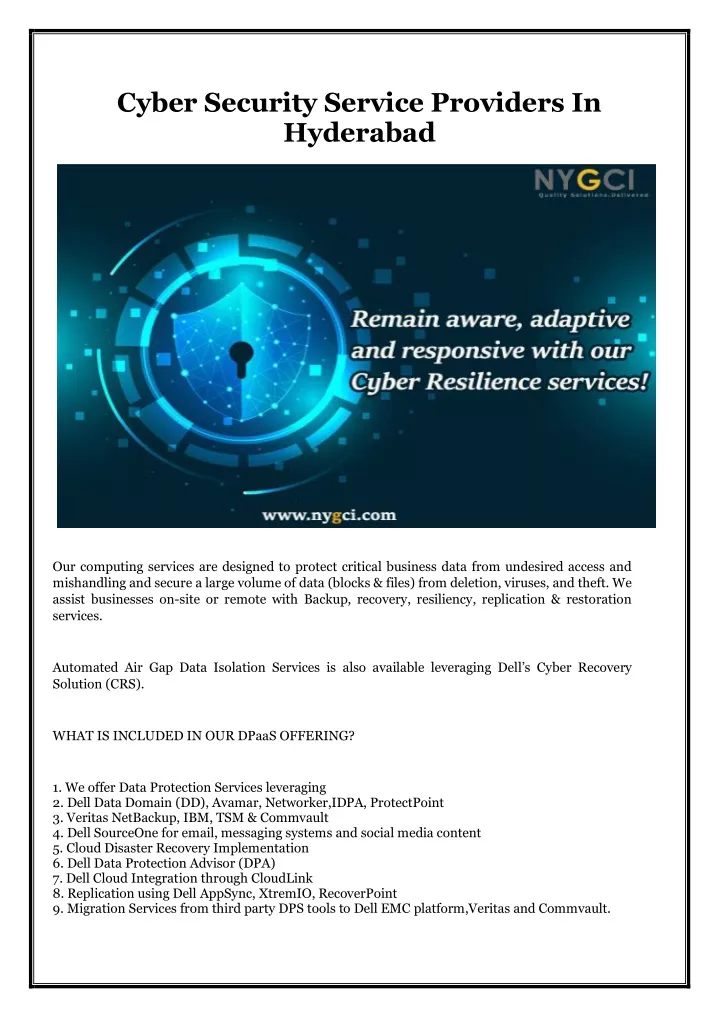 Cyber Security Service Providers In Hyderabad

NYGCI
Quality Solutions.Delivered

Remain aware, adaptive and responsive with our Cyber Resilience services!

www.nygci.com

Our computing services are designed to protect critical business data from undesired access and mishandling and secure a large volume of data (blocks & files) from deletion, viruses, and theft. We assist businesses on-site or remote with Backup, recovery, resiliency, replication & restoration services.

Automated Air Gap Data Isolation Services is also available leveraging Dell's Cyber Recovery Solution (CRS).

WHAT IS INCLUDED IN OUR DPaaS OFFERING?

1. We offer Data Protection Services leveraging
2. Dell Data Domain (DD), Avamar, Networker,IDPA, ProtectPoint
3. Veritas NetBackup, IBM, TSM & Commvault
4. Dell SourceOne for email, messaging systems and social media content
5. Cloud Disaster Recovery Implementation
6. Dell Data Protection Advisor (DPA)
7. Dell Cloud Integration through CloudLink
8. Replication using Dell AppSync, XtremIO, RecoverPoint
9. Migration Services from third party DPS tools to Dell EMC platform,Veritas and Commvault.